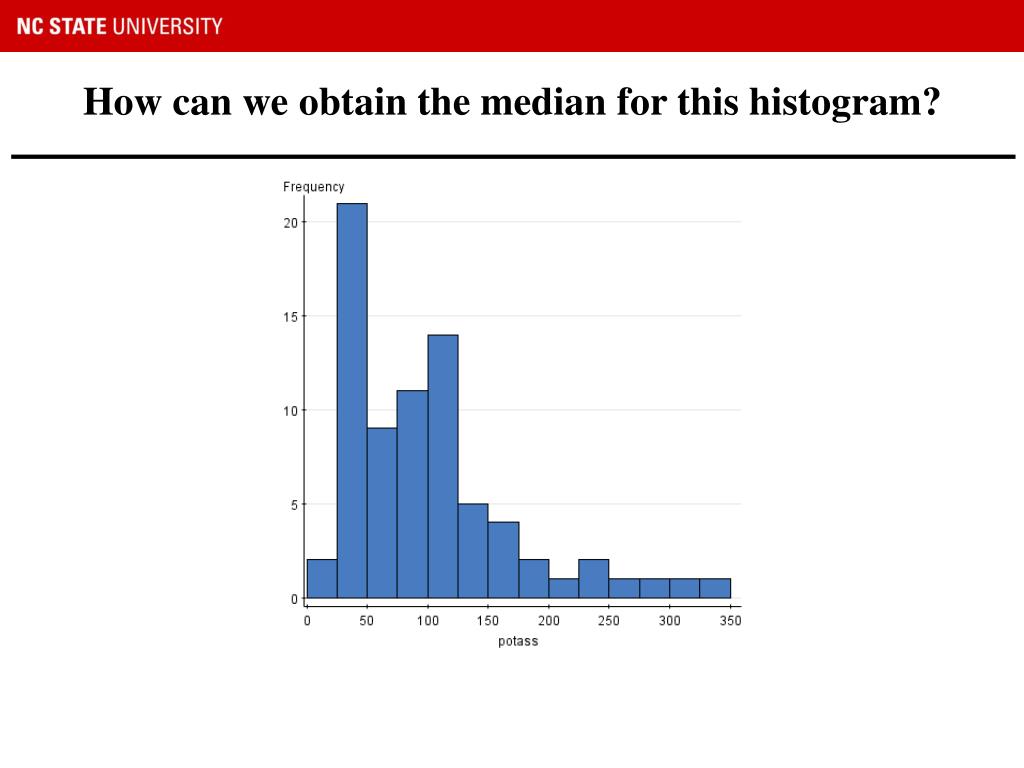 NC STATE UNIVERSITY

How can we obtain the median for this histogram?

Frequency

20

15

10

5

0

0 50 100 150 200 250 300 350

potass